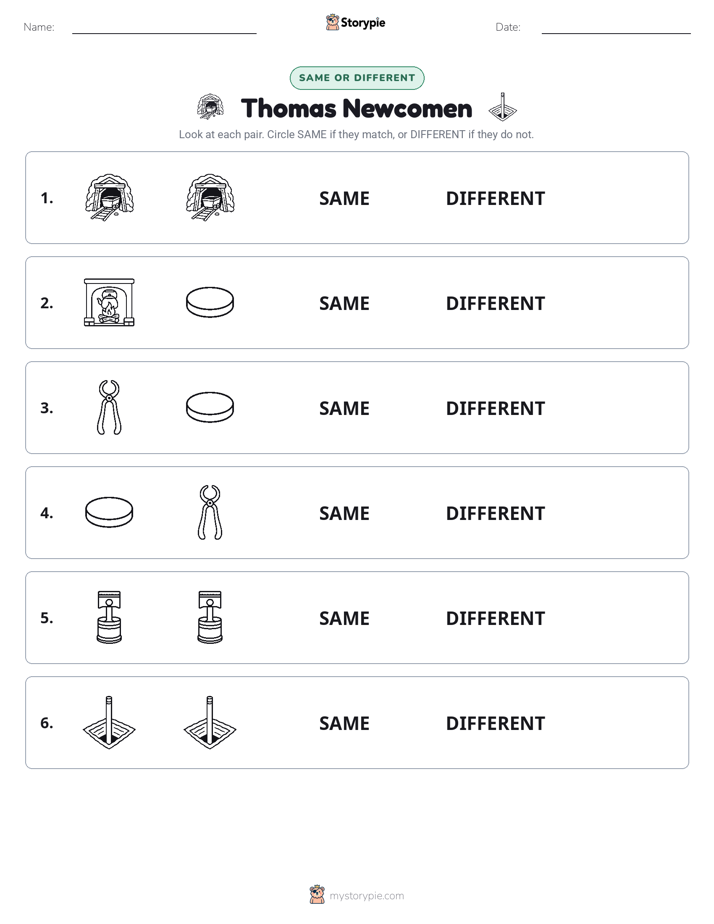 Name: ____ Storypie Date: ____

SAME OR DIFFERENT

Thomas Newcomen

Look at each pair. Circle SAME if they match, or DIFFERENT if they do not.

1. SAME DIFFERENT

2. SAME DIFFERENT

3. SAME DIFFERENT

4. SAME DIFFERENT

5. SAME DIFFERENT

6. SAME DIFFERENT

mystorypie.com